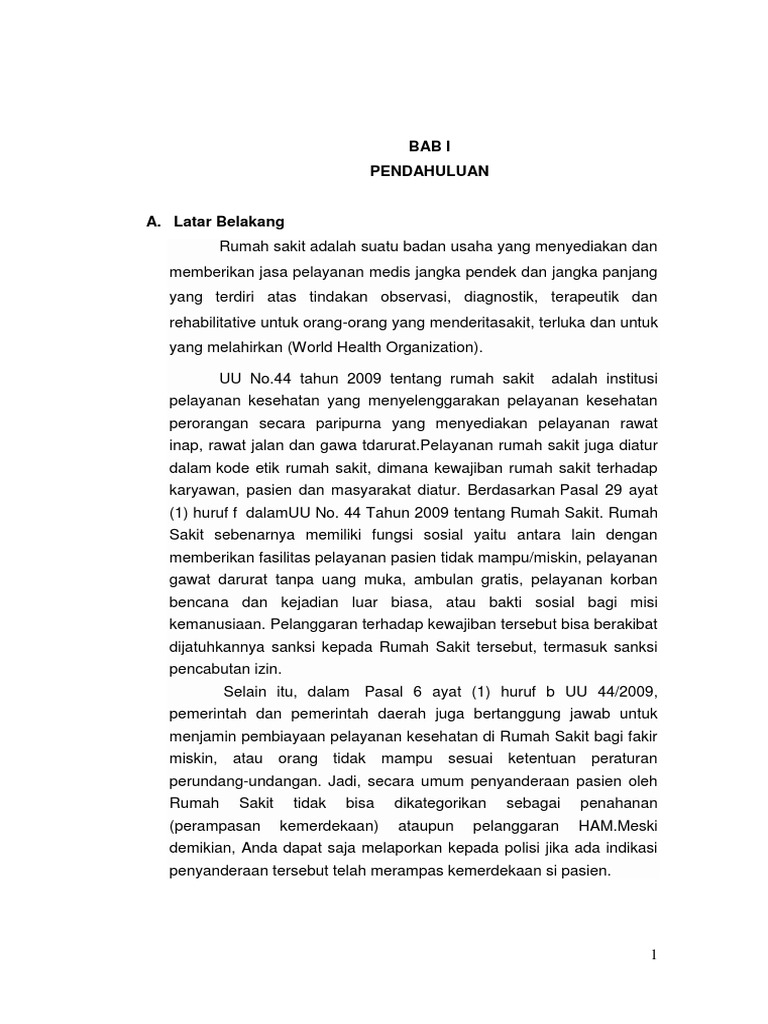 BAB I
PENDAHULUAN

A. Latar Belakang

Rumah sakit adalah suatu badan usaha yang menyediakan dan memberikan jasa pelayanan medis jangka pendek dan jangka panjang yang terdiri atas tindakan observasi, diagnostik, terapeutik dan rehabilitative untuk orang-orang yang menderitasakit, terluka dan untuk yang melahirkan (World Health Organization).

UU No.44 tahun 2009 tentang rumah sakit adalah institusi pelayanan kesehatan yang menyelenggarakan pelayanan kesehatan perorangan secara paripurna yang menyediakan pelayanan rawat inap, rawat jalan dan gawa tdarurat.Pelayanan rumah sakit juga diatur dalam kode etik rumah sakit, dimana kewajiban rumah sakit terhadap karyawan, pasien dan masyarakat diatur. Berdasarkan Pasal 29 ayat (1) huruf f dalamUU No. 44 Tahun 2009 tentang Rumah Sakit. Rumah Sakit sebenarnya memiliki fungsi sosial yaitu antara lain dengan memberikan fasilitas pelayanan pasien tidak mampu/miskin, pelayanan gawat darurat tanpa uang muka, ambulan gratis, pelayanan korban bencana dan kejadian luar biasa, atau bakti sosial bagi misi kemanusiaan. Pelanggaran terhadap kewajiban tersebut bisa berakibat dijatuhkannya sanksi kepada Rumah Sakit tersebut, termasuk sanksi pencabutan izin.

Selain itu, dalam Pasal 6 ayat (1) huruf b UU 44/2009, pemerintah dan pemerintah daerah juga bertanggung jawab untuk menjamin pembiayaan pelayanan kesehatan di Rumah Sakit bagi fakir miskin, atau orang tidak mampu sesuai ketentuan peraturan perundang-undangan. Jadi, secara umum penyanderaan pasien oleh Rumah Sakit tidak bisa dikategorikan sebagai penahanan (perampasan kemerdekaan) ataupun pelanggaran HAM.Meski demikian, Anda dapat saja melaporkan kepada polisi jika ada indikasi penyanderaan tersebut telah merampas kemerdekaan si pasien.

1